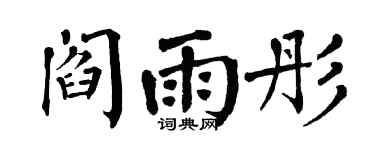 阎雨彤

词典网